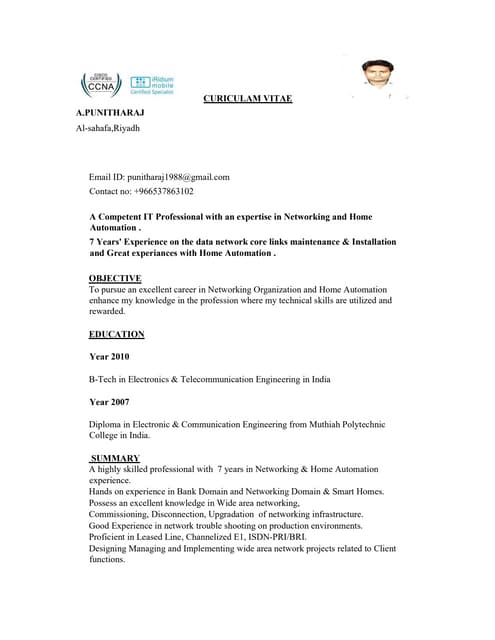 CISCO CERTIFIED CCNA

iRidium mobile Certified Specialist

CURICULAM VITAE

A.PUNITHARAJ
Al-sahafa,Riyadh

Email ID: punitharaj1988@gmail.com
Contact no: +966537863102

A Competent IT Professional with an expertise in Networking and Home Automation .
7 Years' Experience on the data network core links maintenance & Installation and Great experiances with Home Automation .

OBJECTIVE
To pursue an excellent career in Networking Organization and Home Automation enhance my knowledge in the profession where my technical skills are utilized and rewarded.

EDUCATION

Year 2010

B-Tech in Electronics & Telecommunication Engineering in India

Year 2007

Diploma in Electronic & Communication Engineering from Muthiah Polytechnic College in India.

SUMMARY
A highly skilled professional with 7 years in Networking & Home Automation experience.
Hands on experience in Bank Domain and Networking Domain & Smart Homes.
Possess an excellent knowledge in Wide area networking,
Commissioning, Disconnection, Upgradation of networking infrastructure.
Good Experience in network trouble shooting on production environments.
Proficient in Leased Line, Channelized E1, ISDN-PRI/BRI.
Designing Managing and Implementing wide area network projects related to Client functions.